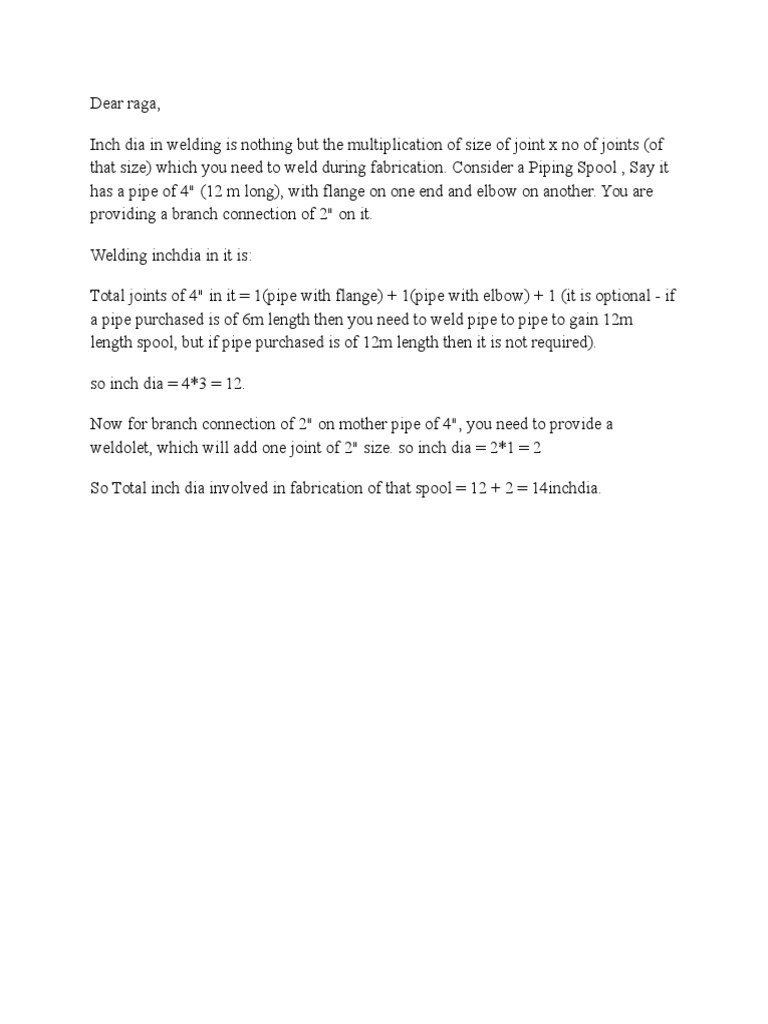 Dear raga,

Inch dia in welding is nothing but the multiplication of size of joint x no of joints (of that size) which you need to weld during fabrication. Consider a Piping Spool , Say it has a pipe of 4" (12 m long), with flange on one end and elbow on another. You are providing a branch connection of 2" on it.

Welding inchdia in it is:

Total joints of 4" in it = 1(pipe with flange) + 1(pipe with elbow) + 1 (it is optional - if a pipe purchased is of 6m length then you need to weld pipe to pipe to gain 12m length spool, but if pipe purchased is of 12m length then it is not required).

so inch dia = 4*3 = 12.

Now for branch connection of 2" on mother pipe of 4", you need to provide a weldolet, which will add one joint of 2" size. so inch dia = 2*1 = 2

So Total inch dia involved in fabrication of that spool = 12 + 2 = 14inchdia.